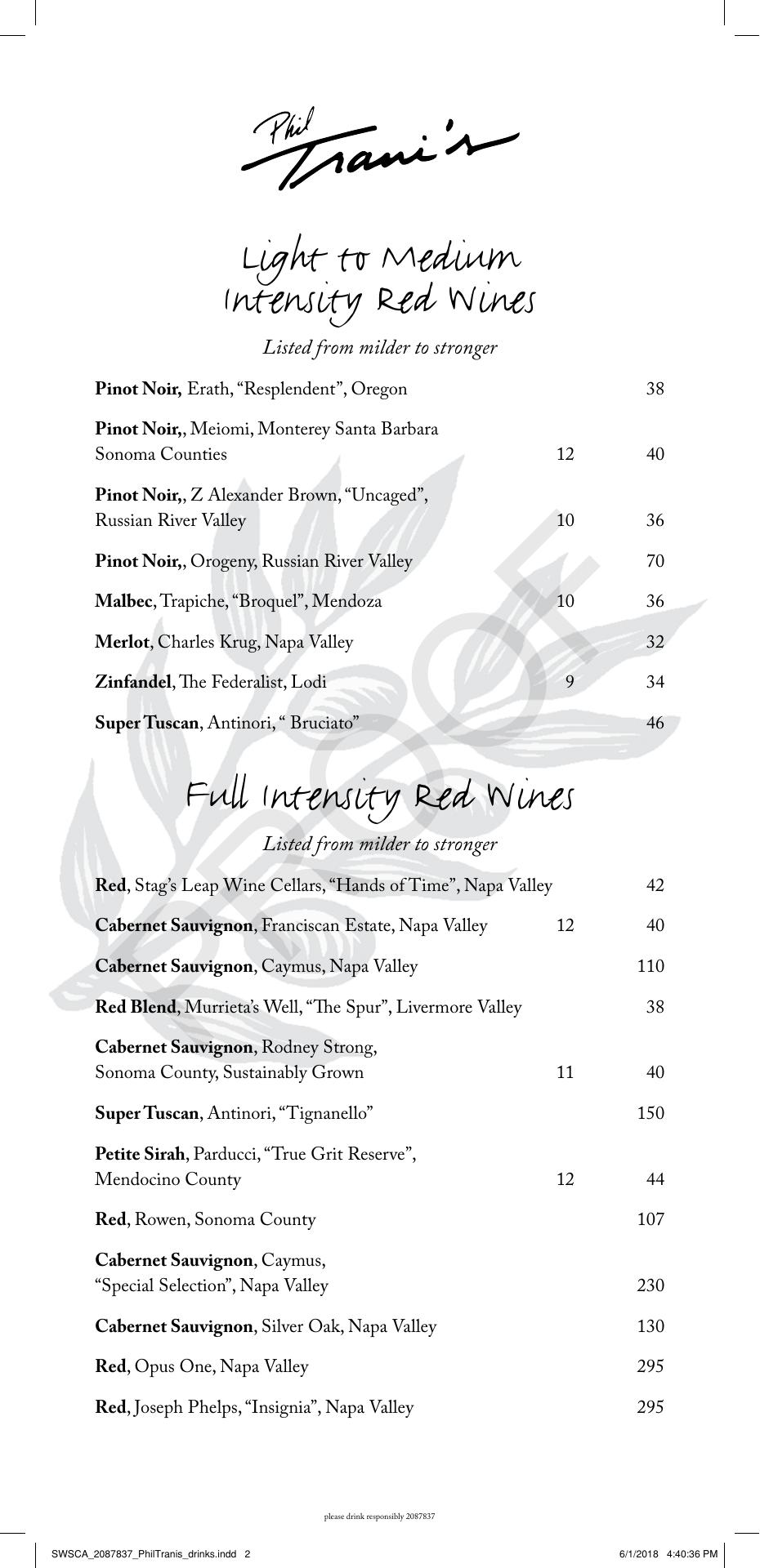 Phil Trani's

Light to Medium Intensity Red Wines

Listed from milder to stronger

| | | |
|---|---|---|
| **Pinot Noir,** Erath, "Resplendent", Oregon | | 38 |
| **Pinot Noir,**, Meiomi, Monterey Santa Barbara Sonoma Counties | 12 | 40 |
| **Pinot Noir,**, Z Alexander Brown, "Uncaged", Russian River Valley | 10 | 36 |
| **Pinot Noir,**, Orogeny, Russian River Valley | | 70 |
| **Malbec**, Trapiche, "Broquel", Mendoza | 10 | 36 |
| **Merlot**, Charles Krug, Napa Valley | | 32 |
| **Zinfandel**, The Federalist, Lodi | 9 | 34 |
| **Super Tuscan**, Antinori, " Bruciato" | | 46 |

Full Intensity Red Wines

Listed from milder to stronger

| | | |
|---|---|---|
| **Red**, Stag's Leap Wine Cellars, "Hands of Time", Napa Valley | | 42 |
| **Cabernet Sauvignon**, Franciscan Estate, Napa Valley | 12 | 40 |
| **Cabernet Sauvignon**, Caymus, Napa Valley | | 110 |
| **Red Blend**, Murrieta's Well, "The Spur", Livermore Valley | | 38 |
| **Cabernet Sauvignon**, Rodney Strong, Sonoma County, Sustainably Grown | 11 | 40 |
| **Super Tuscan**, Antinori, "Tignanello" | | 150 |
| **Petite Sirah**, Parducci, "True Grit Reserve", Mendocino County | 12 | 44 |
| **Red**, Rowen, Sonoma County | | 107 |
| **Cabernet Sauvignon**, Caymus, "Special Selection", Napa Valley | | 230 |
| **Cabernet Sauvignon**, Silver Oak, Napa Valley | | 130 |
| **Red**, Opus One, Napa Valley | | 295 |
| **Red**, Joseph Phelps, "Insignia", Napa Valley | | 295 |

please drink responsibly 2087837

SWSCA_2087837_PhilTranis_drinks.indd 2 6/1/2018 4:40:36 PM